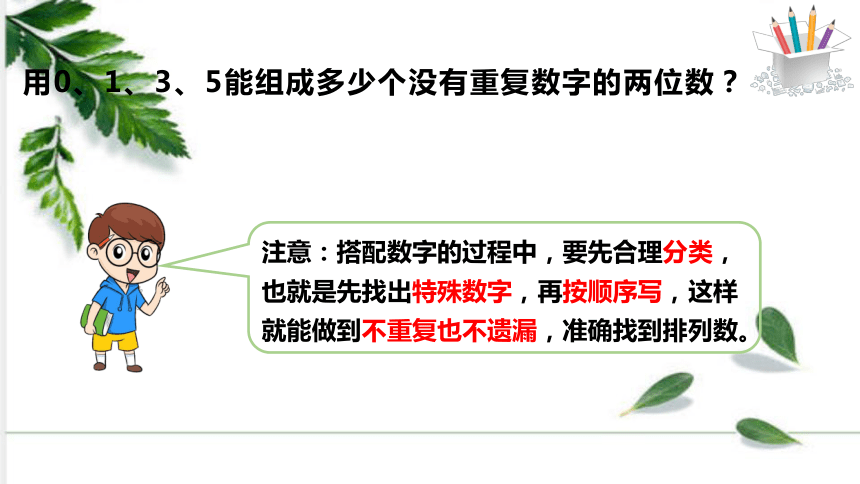 用0、1、3、5能组成多少个没有重复数字的两位数？

注意：搭配数字的过程中，要先合理分类，也就是先找出特殊数字，再按顺序写，这样就能做到不重复也不遗漏，准确找到排列数。